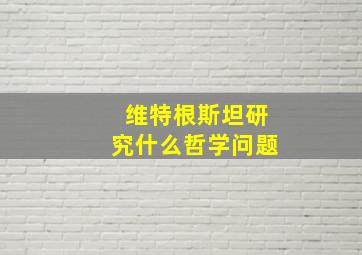 维特根斯坦研究什么哲学问题